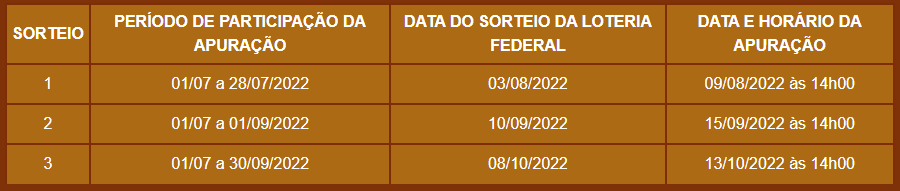 | SORTEIO | PERÍODO DE PARTICIPAÇÃO DA APURAÇÃO | DATA DO SORTEIO DA LOTERIA FEDERAL | DATA E HORÁRIO DA APURAÇÃO |
|---|---|---|---|
| 1 | 01/07 a 28/07/2022 | 03/08/2022 | 09/08/2022 às 14h00 |
| 2 | 01/07 a 01/09/2022 | 10/09/2022 | 15/09/2022 às 14h00 |
| 3 | 01/07 a 30/09/2022 | 08/10/2022 | 13/10/2022 às 14h00 |